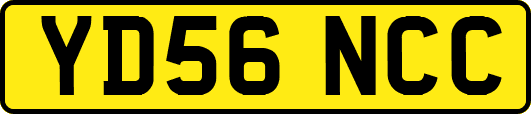 YD56 NCC